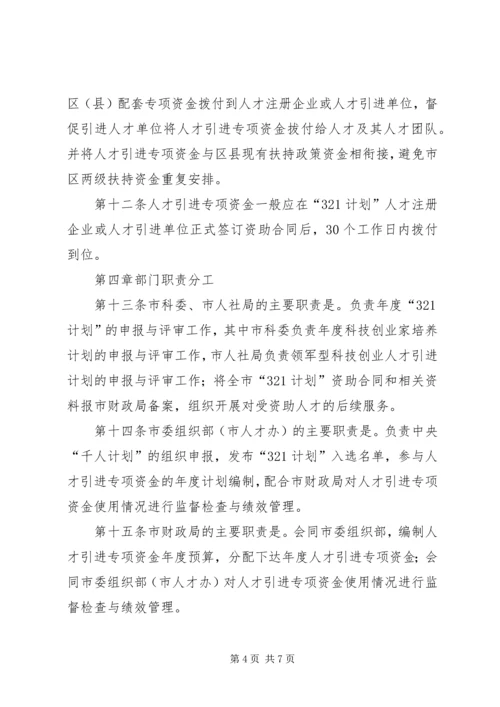 区（县）配套专项资金拨付到人才注册企业或人才引进单位，督促引进人才单位将人才引进专项资金拨付给人才及其人才团队。并将人才引进专项资金与区县现有扶持政策资金相衔接，避免市区两级扶持资金重复安排。

第十二条人才引进专项资金一般应在“321计划”人才注册企业或人才引进单位正式签订资助合同后，30个工作日内拨付到位。

第四章部门职责分工

第十三条市科委、市人社局的主要职责是。负责年度“321计划”的申报与评审工作，其中市科委负责年度科技创业家培养计划的申报与评审工作，市人社局负责领军型科技创业人才引进计划的申报与评审工作；将全市“321计划”资助合同和相关资料报市财政局备案，组织开展对受资助人才的后续服务。

第十四条市委组织部（市人才办）的主要职责是。负责中央“千人计划”的组织申报，发布“321计划”入选名单，参与人才引进专项资金的年度计划编制，配合市财政局对人才引进专项资金使用情况进行监督检查与绩效管理。

第十五条市财政局的主要职责是。会同市委组织部，编制人才引进专项资金年度预算，分配下达年度人才引进专项资金；会同市委组织部（市人才办）对人才引进专项资金使用情况进行监督检查与绩效管理。

第4页 共7页